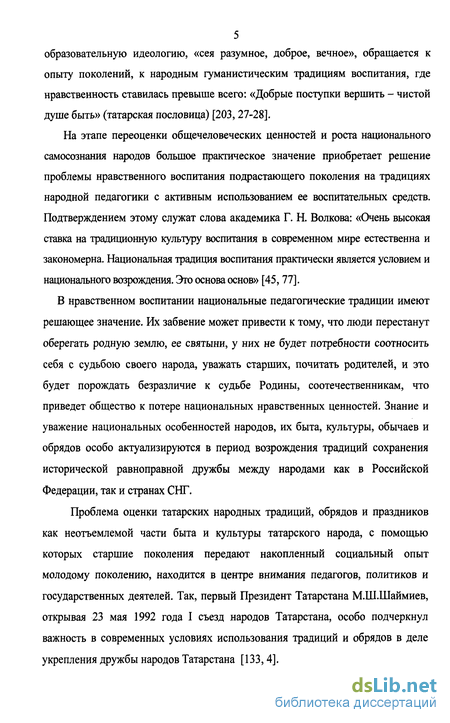 5

образовательную идеологию, «сея разумное, доброе, вечное», обращается к опыту поколений, к народным гуманистическим традициям воспитания, где нравственность ставилась превыше всего: «Добрые поступки вершить – чистой душе быть» (татарская пословица) [203, 27-28].

На этапе переоценки общечеловеческих ценностей и роста национального самосознания народов большое практическое значение приобретает решение проблемы нравственного воспитания подрастающего поколения на традициях народной педагогики с активным использованием ее воспитательных средств. Подтверждением этому служат слова академика Г. Н. Волкова: «Очень высокая ставка на традиционную культуру воспитания в современном мире естественна и закономерна. Национальная традиция воспитания практически является условием и национального возрождения. Это основа основ» [45, 77].

В нравственном воспитании национальные педагогические традиции имеют решающее значение. Их забвение может привести к тому, что люди перестанут оберегать родную землю, ее святыни, у них не будет потребности соотносить себя с судьбою своего народа, уважать старших, почитать родителей, и это будет порождать безразличие к судьбе Родины, соотечественникам, что приведет общество к потере национальных нравственных ценностей. Знание и уважение национальных особенностей народов, их быта, культуры, обычаев и обрядов особо актуализируются в период возрождения традиций сохранения исторической равноправной дружбы между народами как в Российской Федерации, так и странах СНГ.

Проблема оценки татарских народных традиций, обрядов и праздников как неотъемлемой части быта и культуры татарского народа, с помощью которых старшие поколения передают накопленный социальный опыт молодому поколению, находится в центре внимания педагогов, политиков и государственных деятелей. Так, первый Президент Татарстана М.Ш.Шаймиев, открывая 23 мая 1992 года I съезд народов Татарстана, особо подчеркнул важность в современных условиях использования традиций и обрядов в деле укрепления дружбы народов Татарстана [133, 4].

dsLib.net
библиотека диссертаций